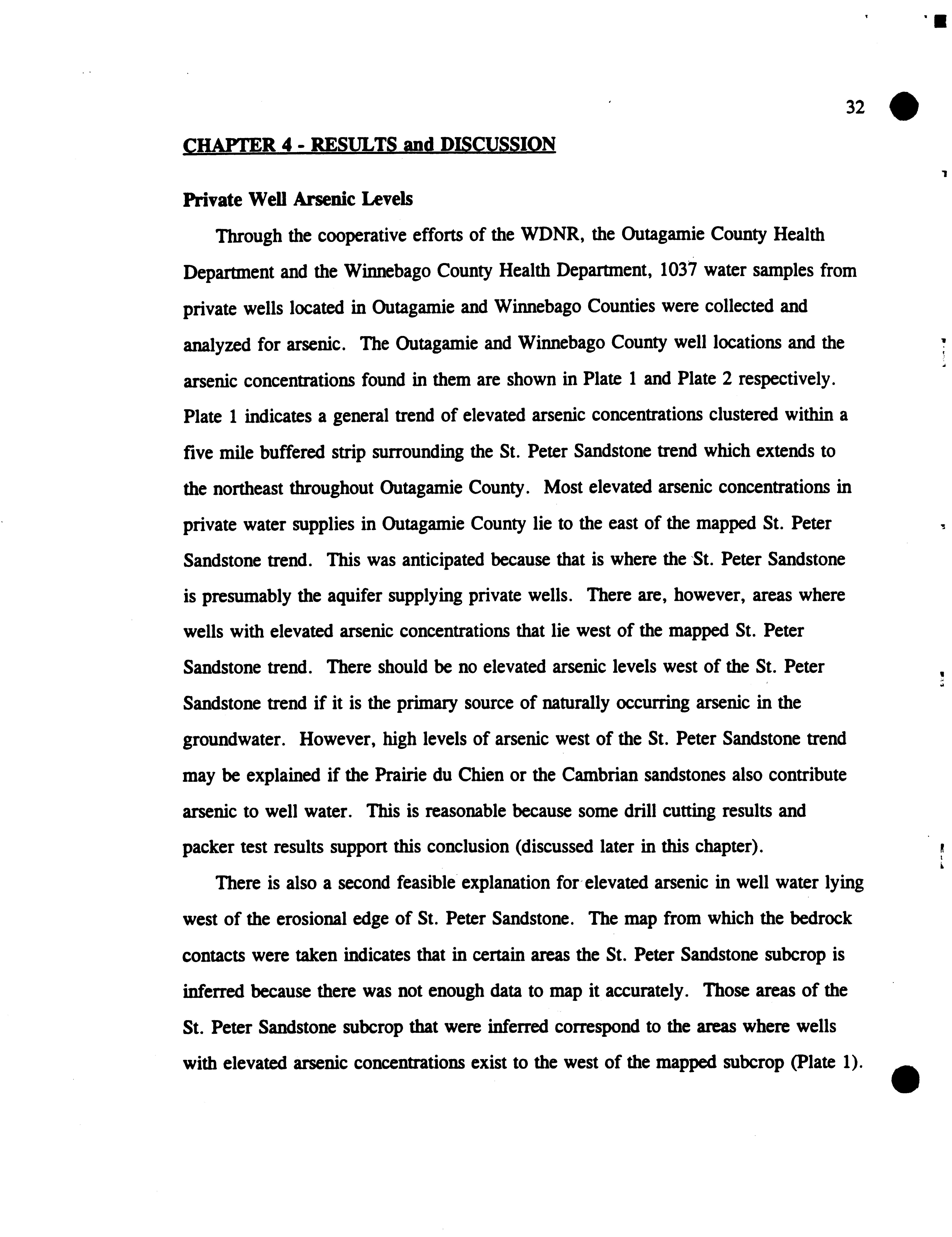 32

CHAPTER 4 - RESULTS and DISCUSSION

Private Well Arsenic Levels

Through the cooperative efforts of the WDNR, the Outagamie County Health Department and the Winnebago County Health Department, 1037 water samples from private wells located in Outagamie and Winnebago Counties were collected and analyzed for arsenic. The Outagamie and Winnebago County well locations and the arsenic concentrations found in them are shown in Plate 1 and Plate 2 respectively. Plate 1 indicates a general trend of elevated arsenic concentrations clustered within a five mile buffered strip surrounding the St. Peter Sandstone trend which extends to the northeast throughout Outagamie County. Most elevated arsenic concentrations in private water supplies in Outagamie County lie to the east of the mapped St. Peter Sandstone trend. This was anticipated because that is where the St. Peter Sandstone is presumably the aquifer supplying private wells. There are, however, areas where wells with elevated arsenic concentrations that lie west of the mapped St. Peter Sandstone trend. There should be no elevated arsenic levels west of the St. Peter Sandstone trend if it is the primary source of naturally occurring arsenic in the groundwater. However, high levels of arsenic west of the St. Peter Sandstone trend may be explained if the Prairie du Chien or the Cambrian sandstones also contribute arsenic to well water. This is reasonable because some drill cutting results and packer test results support this conclusion (discussed later in this chapter).

There is also a second feasible explanation for elevated arsenic in well water lying west of the erosional edge of St. Peter Sandstone. The map from which the bedrock contacts were taken indicates that in certain areas the St. Peter Sandstone subcrop is inferred because there was not enough data to map it accurately. Those areas of the St. Peter Sandstone subcrop that were inferred correspond to the areas where wells with elevated arsenic concentrations exist to the west of the mapped subcrop (Plate 1).